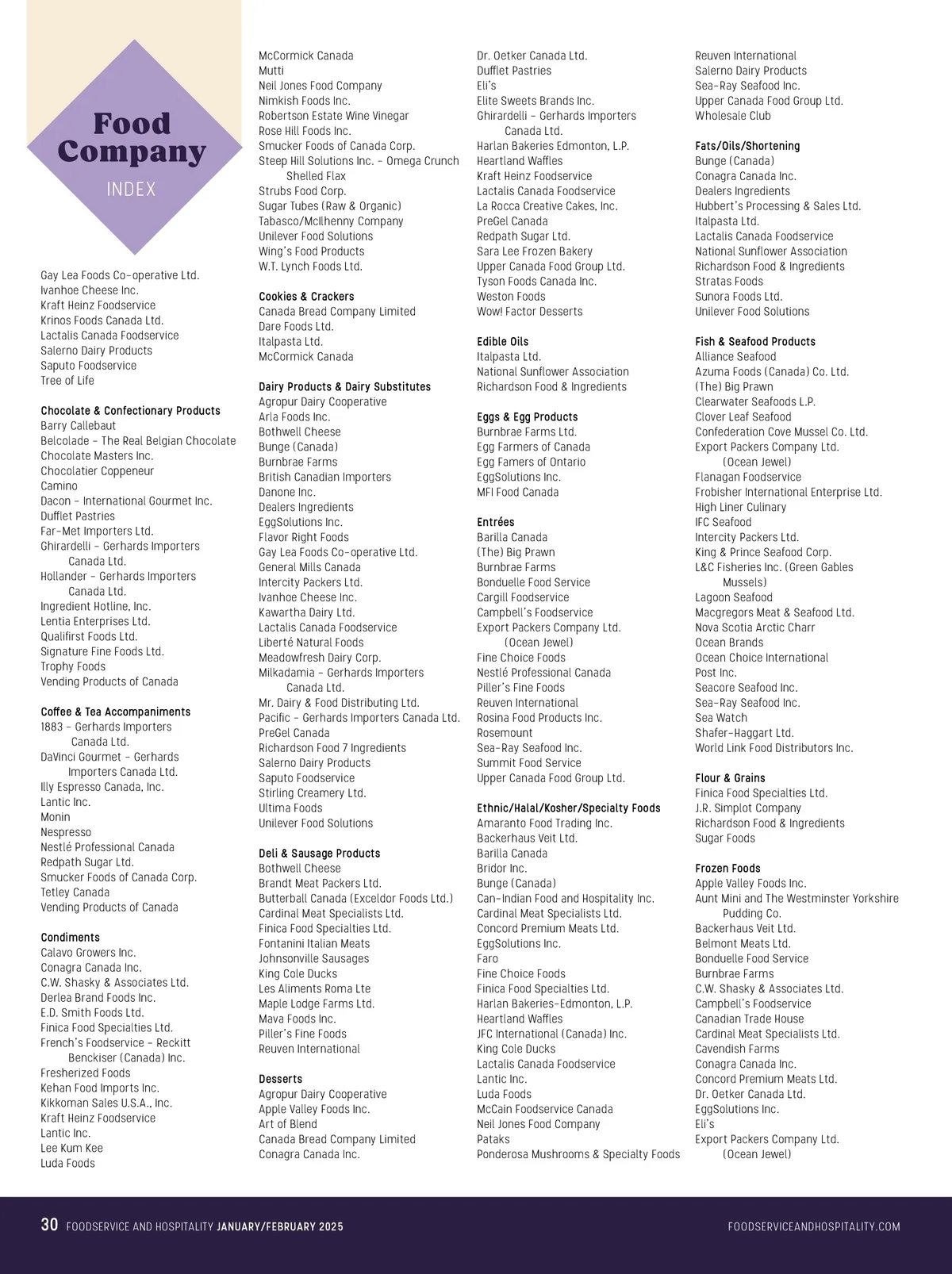 Food Company
INDEX

Gay Lea Foods Co-operative Ltd.
Ivanhoe Cheese Inc.
Kraft Heinz Foodservice
Krinos Foods Canada Ltd.
Lactalis Canada Foodservice
Salerno Dairy Products
Saputo Foodservice
Tree of Life

Chocolate & Confectionary Products
Barry Callebaut
Belcolade – The Real Belgian Chocolate
Chocolate Masters Inc.
Chocolatier Coppeneur
Camino
Dacon – International Gourmet Inc.
Dufflet Pastries
Far-Met Importers Ltd.
Ghirardelli – Gerhards Importers Canada Ltd.
Hollander – Gerhards Importers Canada Ltd.
Ingredient Hotline, Inc.
Lentia Enterprises Ltd.
Qualifirst Foods Ltd.
Signature Fine Foods Ltd.
Trophy Foods
Vending Products of Canada

Coffee & Tea Accompaniments
1883 – Gerhards Importers Canada Ltd.
DaVinci Gourmet – Gerhards Importers Canada Ltd.
Illy Espresso Canada, Inc.
Lantic Inc.
Monin
Nespresso
Nestlé Professional Canada
Redpath Sugar Ltd.
Smucker Foods of Canada Corp.
Tetley Canada
Vending Products of Canada

Condiments
Calavo Growers Inc.
Conagra Canada Inc.
C.W. Shasky & Associates Ltd.
Derlea Brand Foods Inc.
E.D. Smith Foods Ltd.
Finica Food Specialties Ltd.
French's Foodservice – Reckitt Benckiser (Canada) Inc.
Fresherized Foods
Kehan Food Imports Inc.
Kikkoman Sales U.S.A., Inc.
Kraft Heinz Foodservice
Lantic Inc.
Lee Kum Kee
Luda Foods

McCormick Canada
Mutti
Neil Jones Food Company
Nimkish Foods Inc.
Robertson Estate Wine Vinegar
Rose Hill Foods Inc.
Smucker Foods of Canada Corp.
Steep Hill Solutions Inc. – Omega Crunch Shelled Flax
Strubs Food Corp.
Sugar Tubes (Raw & Organic)
Tabasco/McIlhenny Company
Unilever Food Solutions
Wing's Food Products
W.T. Lynch Foods Ltd.

Cookies & Crackers
Canada Bread Company Limited
Dare Foods Ltd.
Italpasta Ltd.
McCormick Canada

Dairy Products & Dairy Substitutes
Agropur Dairy Cooperative
Arla Foods Inc.
Bothwell Cheese
Bunge (Canada)
Burnbrae Farms
British Canadian Importers
Danone Inc.
Dealers Ingredients
EggSolutions Inc.
Flavor Right Foods
Gay Lea Foods Co-operative Ltd.
General Mills Canada
Intercity Packers Ltd.
Ivanhoe Cheese Inc.
Kawartha Dairy Ltd.
Lactalis Canada Foodservice
Liberté Natural Foods
Meadowfresh Dairy Corp.
Milkadamia – Gerhards Importers Canada Ltd.
Mr. Dairy & Food Distributing Ltd.
Pacific – Gerhards Importers Canada Ltd.
PreGel Canada
Richardson Food 7 Ingredients
Salerno Dairy Products
Saputo Foodservice
Stirling Creamery Ltd.
Ultima Foods
Unilever Food Solutions

Deli & Sausage Products
Bothwell Cheese
Brandt Meat Packers Ltd.
Butterball Canada (Exceldor Foods Ltd.)
Cardinal Meat Specialists Ltd.
Finica Food Specialties Ltd.
Fontanini Italian Meats
Johnsonville Sausages
King Cole Ducks
Les Aliments Roma Lte
Maple Lodge Farms Ltd.
Mava Foods Inc.
Piller's Fine Foods
Reuven International

Desserts
Agropur Dairy Cooperative
Apple Valley Foods Inc.
Art of Blend
Canada Bread Company Limited
Conagra Canada Inc.

Dr. Oetker Canada Ltd.
Dufflet Pastries
Eli's
Elite Sweets Brands Inc.
Ghirardelli – Gerhards Importers Canada Ltd.
Harlan Bakeries Edmonton, L.P.
Heartland Waffles
Kraft Heinz Foodservice
Lactalis Canada Foodservice
La Rocca Creative Cakes, Inc.
PreGel Canada
Redpath Sugar Ltd.
Sara Lee Frozen Bakery
Upper Canada Food Group Ltd.
Tyson Foods Canada Inc.
Weston Foods
Wow! Factor Desserts

Edible Oils
Italpasta Ltd.
National Sunflower Association
Richardson Food & Ingredients

Eggs & Egg Products
Burnbrae Farms Ltd.
Egg Farmers of Canada
Egg Famers of Ontario
EggSolutions Inc.
MFI Food Canada

Entrées
Barilla Canada
(The) Big Prawn
Burnbrae Farms
Bonduelle Food Service
Cargill Foodservice
Campbell's Foodservice
Export Packers Company Ltd. (Ocean Jewel)
Fine Choice Foods
Nestlé Professional Canada
Piller's Fine Foods
Reuven International
Rosina Food Products Inc.
Rosemount
Sea-Ray Seafood Inc.
Summit Food Service
Upper Canada Food Group Ltd.

Ethnic/Halal/Kosher/Specialty Foods
Amaranto Food Trading Inc.
Backerhaus Veit Ltd.
Barilla Canada
Bridor Inc.
Bunge (Canada)
Can-Indian Food and Hospitality Inc.
Cardinal Meat Specialists Ltd.
Concord Premium Meats Ltd.
EggSolutions Inc.
Faro
Fine Choice Foods
Finica Food Specialties Ltd.
Harlan Bakeries-Edmonton, L.P.
Heartland Waffles
JFC International (Canada) Inc.
King Cole Ducks
Lactalis Canada Foodservice
Lantic Inc.
Luda Foods
McCain Foodservice Canada
Neil Jones Food Company
Pataks
Ponderosa Mushrooms & Specialty Foods

Reuven International
Salerno Dairy Products
Sea-Ray Seafood Inc.
Upper Canada Food Group Ltd.
Wholesale Club

Fats/Oils/Shortening
Bunge (Canada)
Conagra Canada Inc.
Dealers Ingredients
Hubbert's Processing & Sales Ltd.
Italpasta Ltd.
Lactalis Canada Foodservice
National Sunflower Association
Richardson Food & Ingredients
Stratas Foods
Sunora Foods Ltd.
Unilever Food Solutions

Fish & Seafood Products
Alliance Seafood
Azuma Foods (Canada) Co. Ltd.
(The) Big Prawn
Clearwater Seafoods L.P.
Clover Leaf Seafood
Confederation Cove Mussel Co. Ltd.
Export Packers Company Ltd. (Ocean Jewel)
Flanagan Foodservice
Frobisher International Enterprise Ltd.
High Liner Culinary
IFC Seafood
Intercity Packers Ltd.
King & Prince Seafood Corp.
L&C Fisheries Inc. (Green Gables Mussels)
Lagoon Seafood
Macgregors Meat & Seafood Ltd.
Nova Scotia Arctic Charr
Ocean Brands
Ocean Choice International
Post Inc.
Seacore Seafood Inc.
Sea-Ray Seafood Inc.
Sea Watch
Shafer-Haggart Ltd.
World Link Food Distributors Inc.

Flour & Grains
Finica Food Specialties Ltd.
J.R. Simplot Company
Richardson Food & Ingredients
Sugar Foods

Frozen Foods
Apple Valley Foods Inc.
Aunt Mini and The Westminster Yorkshire Pudding Co.
Backerhaus Veit Ltd.
Belmont Meats Ltd.
Bonduelle Food Service
Burnbrae Farms
C.W. Shasky & Associates Ltd.
Campbell's Foodservice
Canadian Trade House
Cardinal Meat Specialists Ltd.
Cavendish Farms
Conagra Canada Inc.
Concord Premium Meats Ltd.
Dr. Oetker Canada Ltd.
EggSolutions Inc.
Eli's
Export Packers Company Ltd. (Ocean Jewel)

30 FOODSERVICE AND HOSPITALITY JANUARY/FEBRUARY 2025
FOODSERVICEANDHOSPITALITY.COM